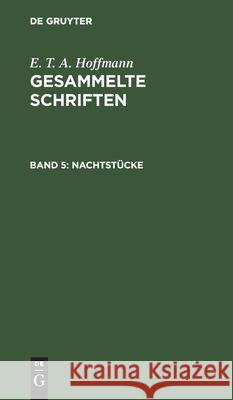 DE GRUYTER

E. T. A. Hoffmann
GESAMMELTE SCHRIFTEN

BAND 5: NACHTSTÜCKE

DE
G

Kraina Książek